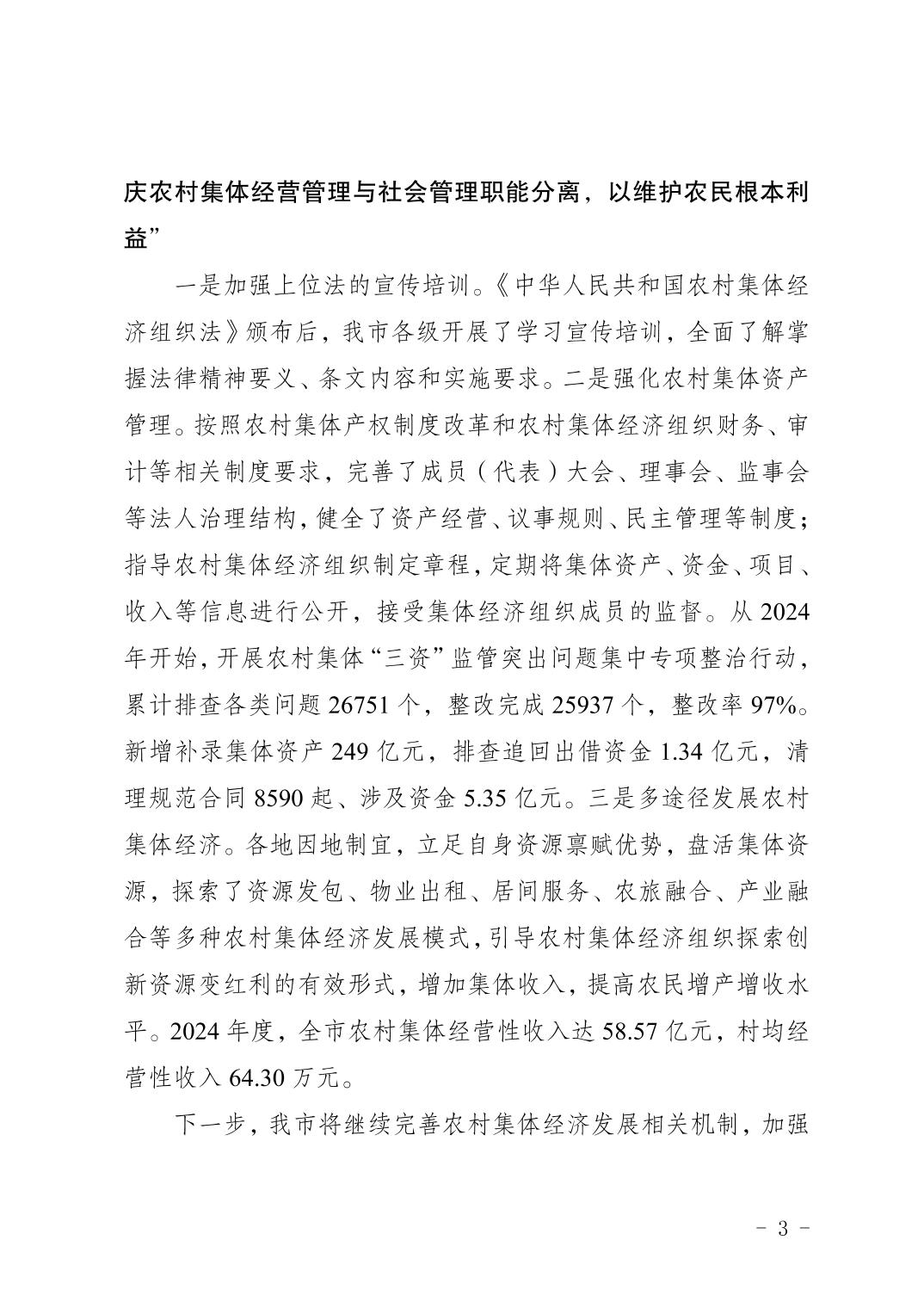 庆农村集体经营管理与社会管理职能分离，以维护农民根本利益”

一是加强上位法的宣传培训。《中华人民共和国农村集体经济组织法》颁布后，我市各级开展了学习宣传培训，全面了解掌握法律精神要义、条文内容和实施要求。二是强化农村集体资产管理。按照农村集体产权制度改革和农村集体经济组织财务、审计等相关制度要求，完善了成员（代表）大会、理事会、监事会等法人治理结构，健全了资产经营、议事规则、民主管理等制度；指导农村集体经济组织制定章程，定期将集体资产、资金、项目、收入等信息进行公开，接受集体经济组织成员的监督。从2024年开始，开展农村集体“三资”监管突出问题集中专项整治行动，累计排查各类问题26751个，整改完成25937个，整改率97%。新增补录集体资产249亿元，排查追回出借资金1.34亿元，清理规范合同8590起、涉及资金5.35亿元。三是多途径发展农村集体经济。各地因地制宜，立足自身资源禀赋优势，盘活集体资源，探索了资源发包、物业出租、居间服务、农旅融合、产业融合等多种农村集体经济发展模式，引导农村集体经济组织探索创新资源变红利的有效形式，增加集体收入，提高农民增产增收水平。2024年度，全市农村集体经营性收入达58.57亿元，村均经营性收入64.30万元。

下一步，我市将继续完善农村集体经济发展相关机制，加强

- 3 -